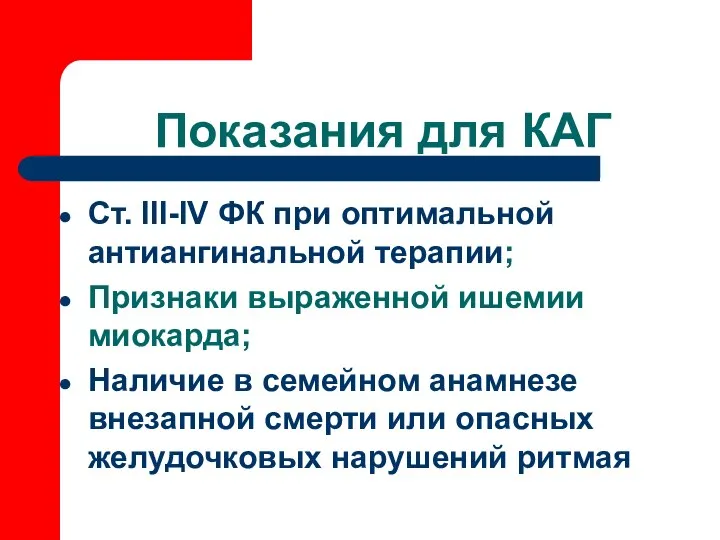 Показания для КАГ

- Ст. III-IV ФК при оптимальной антиангинальной терапии;
- Признаки выраженной ишемии миокарда;
- Наличие в семейном анамнезе внезапной смерти или опасных желудочковых нарушений ритмая